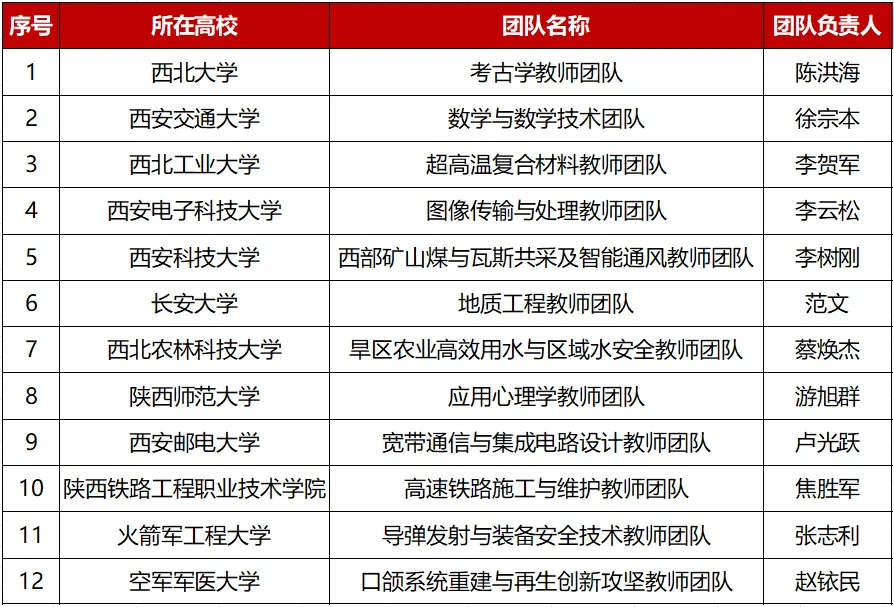 | 序号 | 所在高校 | 团队名称 | 团队负责人 |
|---|---|---|---|
| 1 | 西北大学 | 考古学教师团队 | 陈洪海 |
| 2 | 西安交通大学 | 数学与数学技术团队 | 徐宗本 |
| 3 | 西北工业大学 | 超高温复合材料教师团队 | 李贺军 |
| 4 | 西安电子科技大学 | 图像传输与处理教师团队 | 李云松 |
| 5 | 西安科技大学 | 西部矿山煤与瓦斯共采及智能通风教师团队 | 李树刚 |
| 6 | 长安大学 | 地质工程教师团队 | 范文 |
| 7 | 西北农林科技大学 | 旱区农业高效用水与区域水安全教师团队 | 蔡焕杰 |
| 8 | 陕西师范大学 | 应用心理学教师团队 | 游旭群 |
| 9 | 西安邮电大学 | 宽带通信与集成电路设计教师团队 | 卢光跃 |
| 10 | 陕西铁路工程职业技术学院 | 高速铁路施工与维护教师团队 | 焦胜军 |
| 11 | 火箭军工程大学 | 导弹发射与装备安全技术教师团队 | 张志利 |
| 12 | 空军军医大学 | 口颌系统重建与再生创新攻坚教师团队 | 赵铱民 |